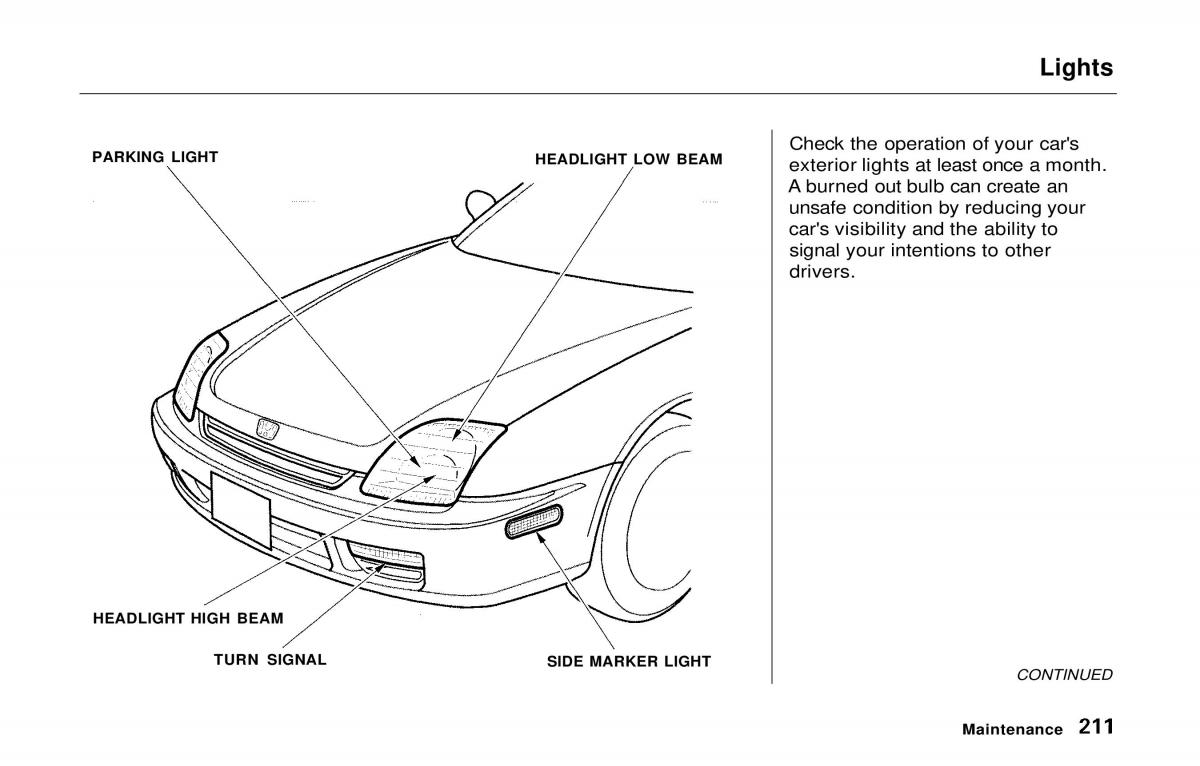 Lights

PARKING LIGHT

HEADLIGHT LOW BEAM

HEADLIGHT HIGH BEAM

TURN SIGNAL

SIDE MARKER LIGHT

Check the operation of your car's exterior lights at least once a month. A burned out bulb can create an unsafe condition by reducing your car's visibility and the ability to signal your intentions to other drivers.

CONTINUED

Maintenance 211